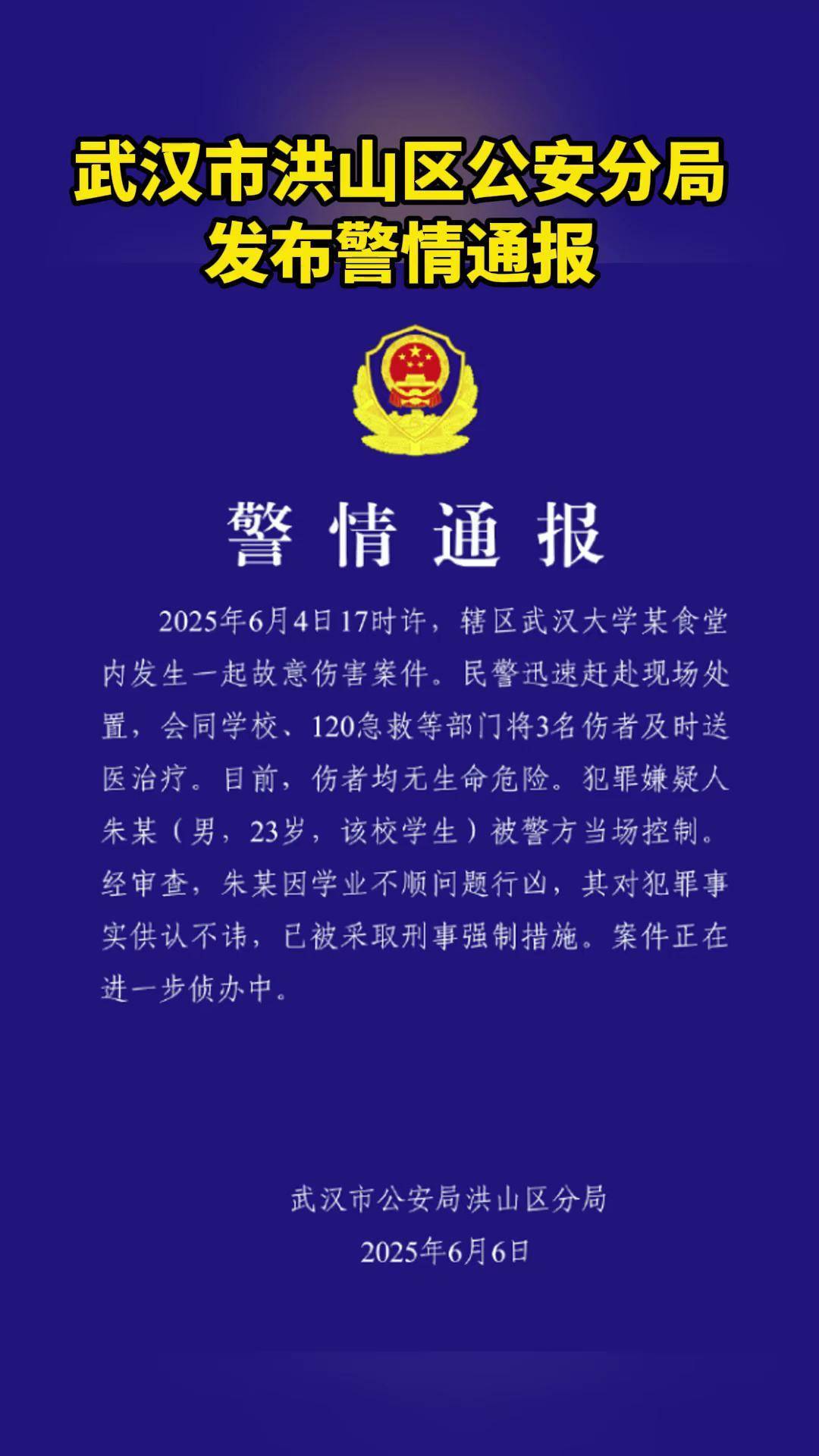 武汉市洪山区公安分局
发布警情通报

警情通报

2025年6月4日17时许，辖区武汉大学某食堂内发生一起故意伤害案件。民警迅速赶赴现场处置，会同学校、120急救等部门将3名伤者及时送医治疗。目前，伤者均无生命危险。犯罪嫌疑人朱某（男，23岁，该校学生）被警方当场控制。经审查，朱某因学业不顺问题行凶，其对犯罪事实供认不讳，已被采取刑事强制措施。案件正在进一步侦办中。

武汉市公安局洪山区分局
2025年6月6日